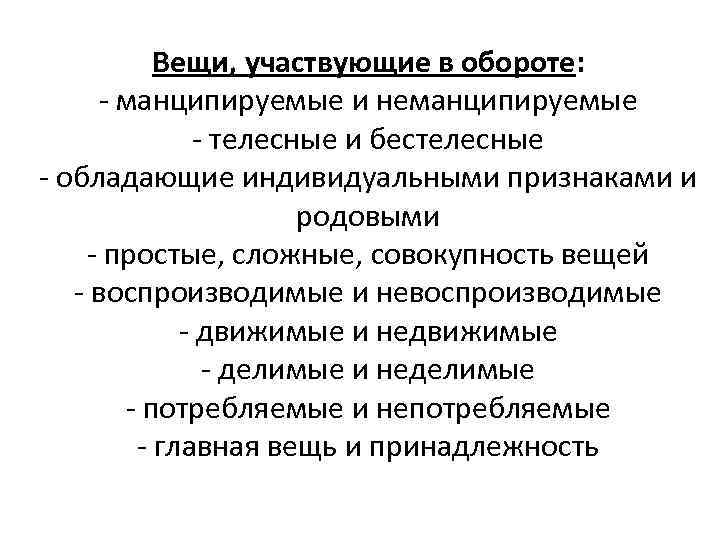 Вещи, участвующие в обороте:
- манципируемые и неманципируемые
- телесные и бестелесные
- обладающие индивидуальными признаками и родовыми
- простые, сложные, совокупность вещей
- воспроизводимые и невоспроизводимые
- движимые и недвижимые
- делимые и неделимые
- потребляемые и непотребляемые
- главная вещь и принадлежность